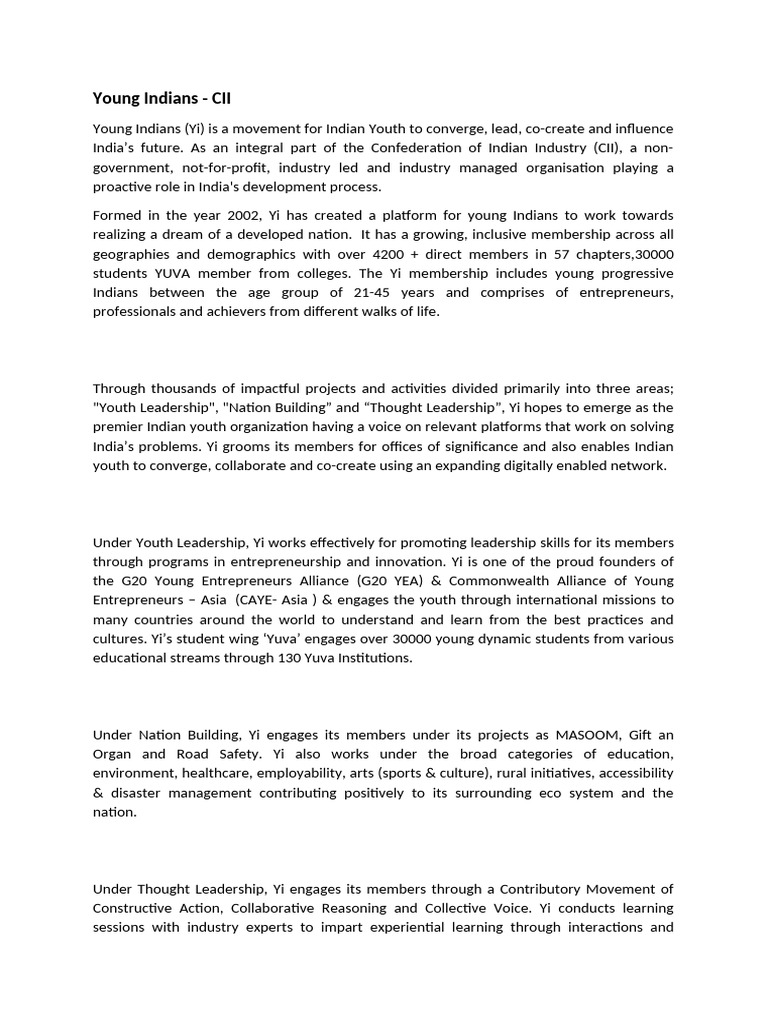 Young Indians - CII

Young Indians (Yi) is a movement for Indian Youth to converge, lead, co-create and influence India's future. As an integral part of the Confederation of Indian Industry (CII), a non-government, not-for-profit, industry led and industry managed organisation playing a proactive role in India's development process.

Formed in the year 2002, Yi has created a platform for young Indians to work towards realizing a dream of a developed nation. It has a growing, inclusive membership across all geographies and demographics with over 4200 + direct members in 57 chapters,30000 students YUVA member from colleges. The Yi membership includes young progressive Indians between the age group of 21-45 years and comprises of entrepreneurs, professionals and achievers from different walks of life.

Through thousands of impactful projects and activities divided primarily into three areas; "Youth Leadership", "Nation Building" and "Thought Leadership", Yi hopes to emerge as the premier Indian youth organization having a voice on relevant platforms that work on solving India's problems. Yi grooms its members for offices of significance and also enables Indian youth to converge, collaborate and co-create using an expanding digitally enabled network.

Under Youth Leadership, Yi works effectively for promoting leadership skills for its members through programs in entrepreneurship and innovation. Yi is one of the proud founders of the G20 Young Entrepreneurs Alliance (G20 YEA) & Commonwealth Alliance of Young Entrepreneurs – Asia (CAYE- Asia ) & engages the youth through international missions to many countries around the world to understand and learn from the best practices and cultures. Yi's student wing 'Yuva' engages over 30000 young dynamic students from various educational streams through 130 Yuva Institutions.

Under Nation Building, Yi engages its members under its projects as MASOOM, Gift an Organ and Road Safety. Yi also works under the broad categories of education, environment, healthcare, employability, arts (sports & culture), rural initiatives, accessibility & disaster management contributing positively to its surrounding eco system and the nation.

Under Thought Leadership, Yi engages its members through a Contributory Movement of Constructive Action, Collaborative Reasoning and Collective Voice. Yi conducts learning sessions with industry experts to impart experiential learning through interactions and